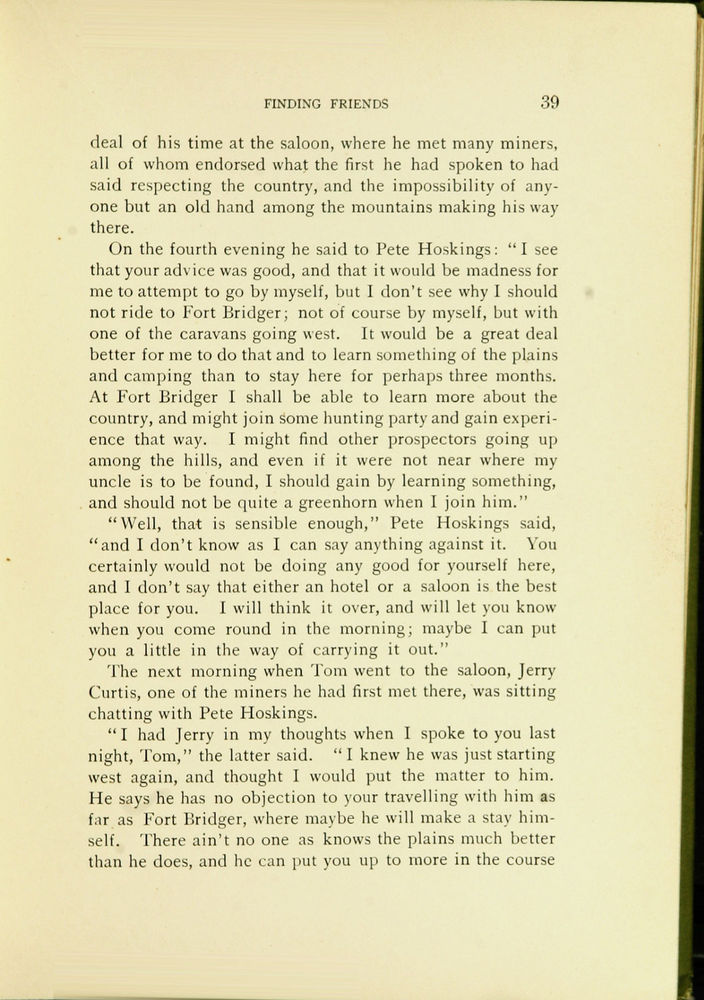 FINDING FRIENDS 39

deal of his time at the saloon, where he met many miners, all of whom endorsed what the first he had spoken to had said respecting the country, and the impossibility of anyone but an old hand among the mountains making his way there.

On the fourth evening he said to Pete Hoskings: "I see that your advice was good, and that it would be madness for me to attempt to go by myself, but I don't see why I should not ride to Fort Bridger; not of course by myself, but with one of the caravans going west. It would be a great deal better for me to do that and to learn something of the plains and camping than to stay here for perhaps three months. At Fort Bridger I shall be able to learn more about the country, and might join some hunting party and gain experience that way. I might find other prospectors going up among the hills, and even if it were not near where my uncle is to be found, I should gain by learning something, and should not be quite a greenhorn when I join him."

"Well, that is sensible enough," Pete Hoskings said, "and I don't know as I can say anything against it. You certainly would not be doing any good for yourself here, and I don't say that either an hotel or a saloon is the best place for you. I will think it over, and will let you know when you come round in the morning; maybe I can put you a little in the way of carrying it out."

The next morning when Tom went to the saloon, Jerry Curtis, one of the miners he had first met there, was sitting chatting with Pete Hoskings.

"I had Jerry in my thoughts when I spoke to you last night, Tom," the latter said. "I knew he was just starting west again, and thought I would put the matter to him. He says he has no objection to your travelling with him as far as Fort Bridger, where maybe he will make a stay himself. There ain't no one as knows the plains much better than he does, and he can put you up to more in the course